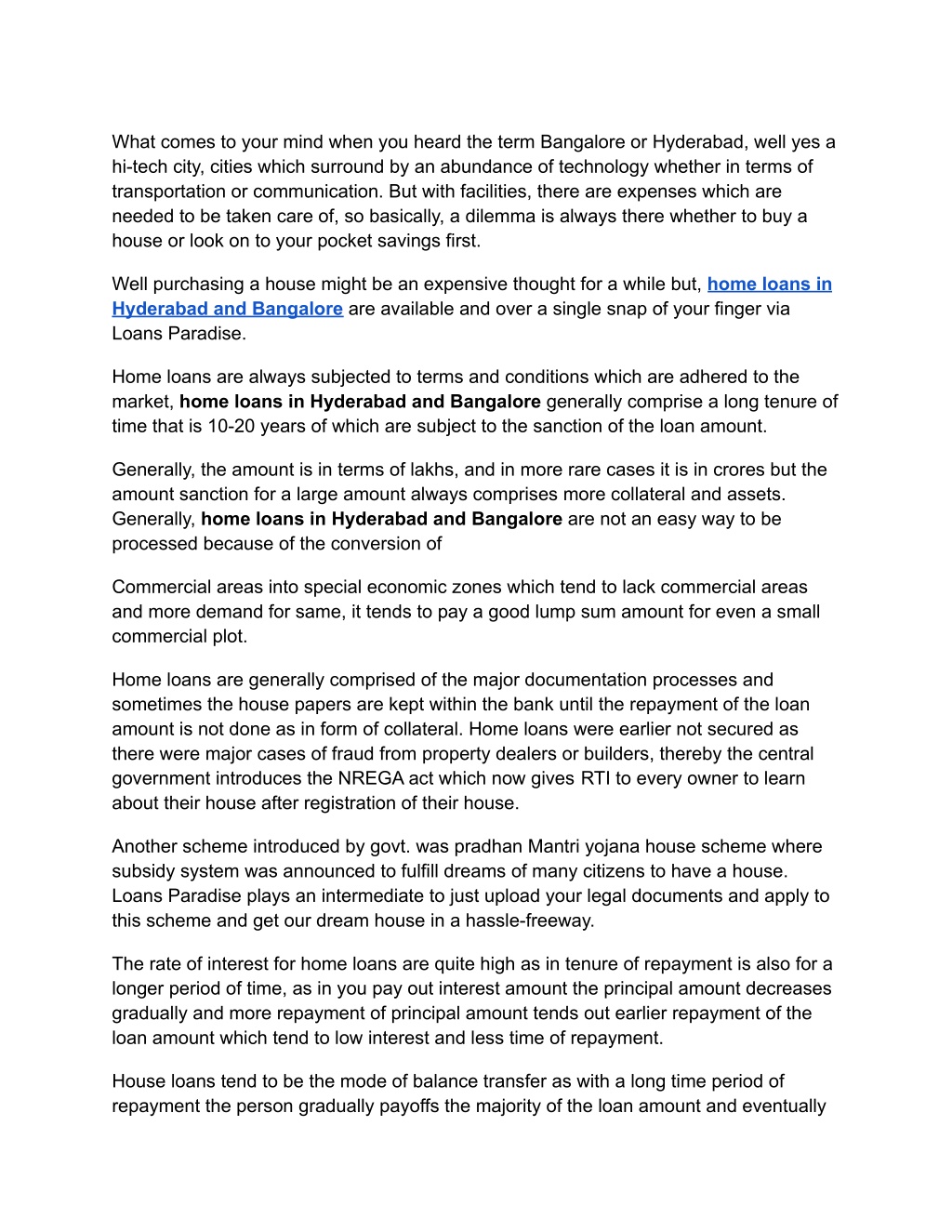 What comes to your mind when you heard the term Bangalore or Hyderabad, well yes a hi-tech city, cities which surround by an abundance of technology whether in terms of transportation or communication. But with facilities, there are expenses which are needed to be taken care of, so basically, a dilemma is always there whether to buy a house or look on to your pocket savings first.

Well purchasing a house might be an expensive thought for a while but, home loans in Hyderabad and Bangalore are available and over a single snap of your finger via Loans Paradise.

Home loans are always subjected to terms and conditions which are adhered to the market, home loans in Hyderabad and Bangalore generally comprise a long tenure of time that is 10-20 years of which are subject to the sanction of the loan amount.

Generally, the amount is in terms of lakhs, and in more rare cases it is in crores but the amount sanction for a large amount always comprises more collateral and assets. Generally, home loans in Hyderabad and Bangalore are not an easy way to be processed because of the conversion of

Commercial areas into special economic zones which tend to lack commercial areas and more demand for same, it tends to pay a good lump sum amount for even a small commercial plot.

Home loans are generally comprised of the major documentation processes and sometimes the house papers are kept within the bank until the repayment of the loan amount is not done as in form of collateral. Home loans were earlier not secured as there were major cases of fraud from property dealers or builders, thereby the central government introduces the NREGA act which now gives RTI to every owner to learn about their house after registration of their house.

Another scheme introduced by govt. was pradhan Mantri yojana house scheme where subsidy system was announced to fulfill dreams of many citizens to have a house. Loans Paradise plays an intermediate to just upload your legal documents and apply to this scheme and get our dream house in a hassle-freeway.

The rate of interest for home loans are quite high as in tenure of repayment is also for a longer period of time, as in you pay out interest amount the principal amount decreases gradually and more repayment of principal amount tends out earlier repayment of the loan amount which tend to low interest and less time of repayment.

House loans tend to be the mode of balance transfer as with a long time period of repayment the person gradually payoffs the majority of the loan amount and eventually